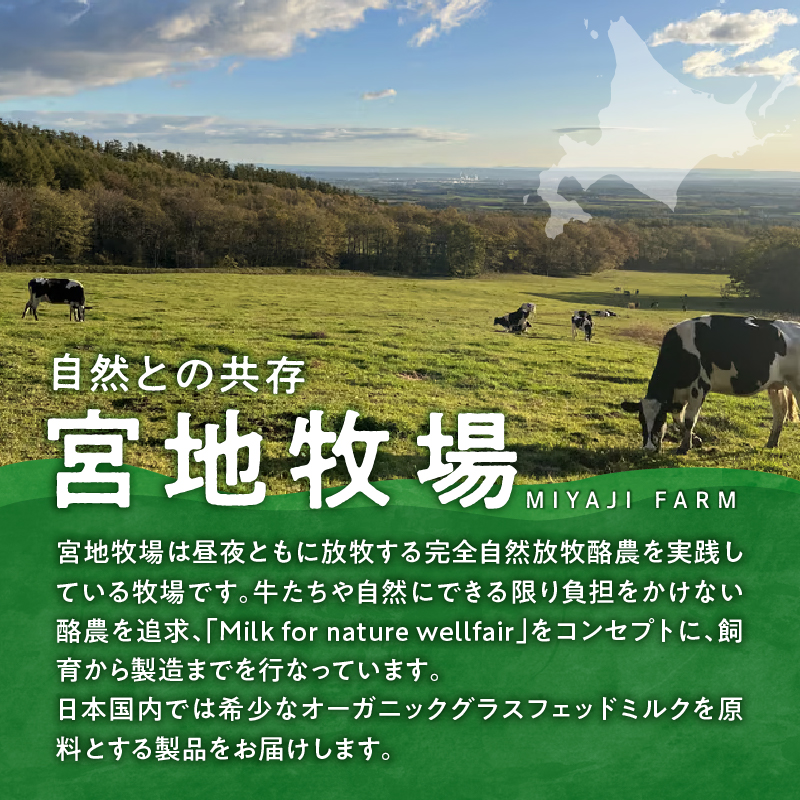 自然との共存
宮地牧場
MIYAJI FARM

宮地牧場は昼夜ともに放牧する完全自然放牧酪農を実践している牧場です。牛たちや自然にできる限り負担をかけない酪農を追求、「Milk for nature wellfair」をコンセプトに、飼育から製造までを行なっています。
日本国内では希少なオーガニックグラスフェッドミルクを原料とする製品をお届けします。